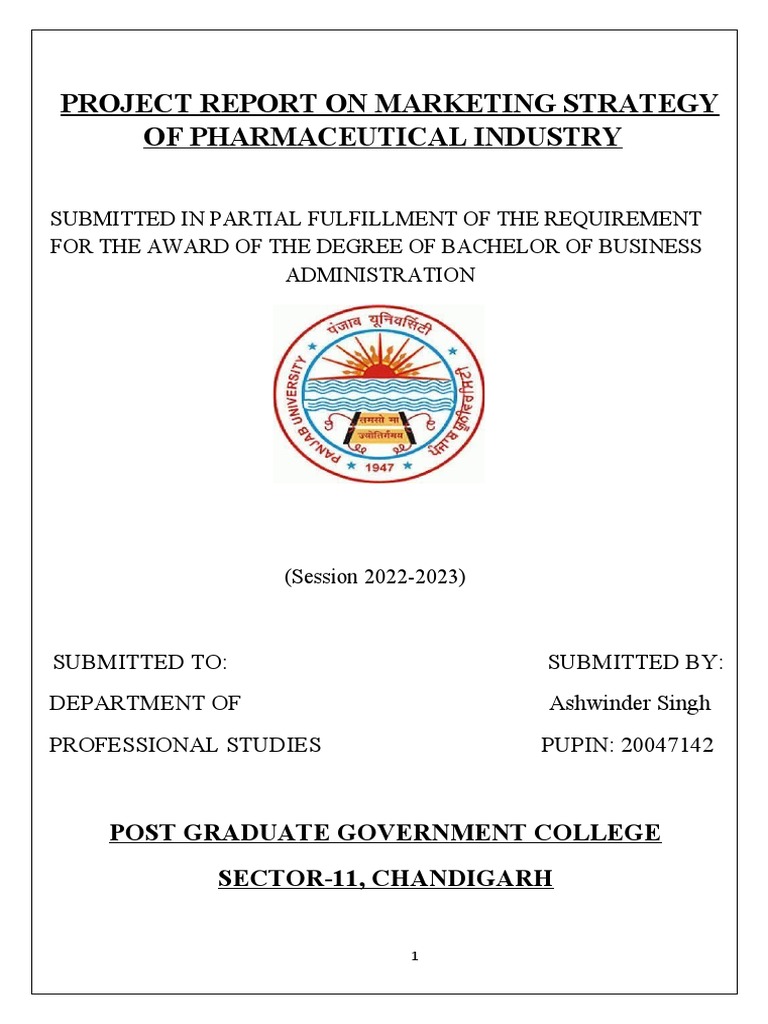 PROJECT REPORT ON MARKETING STRATEGY OF PHARMACEUTICAL INDUSTRY

SUBMITTED IN PARTIAL FULFILLMENT OF THE REQUIREMENT FOR THE AWARD OF THE DEGREE OF BACHELOR OF BUSINESS ADMINISTRATION

पंजाब यूनिवर्सिटी
PANJAB UNIVERSITY
ਪੰਜਾਬ ਯੂਨੀਵਰਸਿਟੀ
तमसो मा ज्योतिर्गमय
1947

(Session 2022-2023)

SUBMITTED TO:
DEPARTMENT OF
PROFESSIONAL STUDIES

SUBMITTED BY:
Ashwinder Singh
PUPIN: 20047142

POST GRADUATE GOVERNMENT COLLEGE
SECTOR-11, CHANDIGARH

1